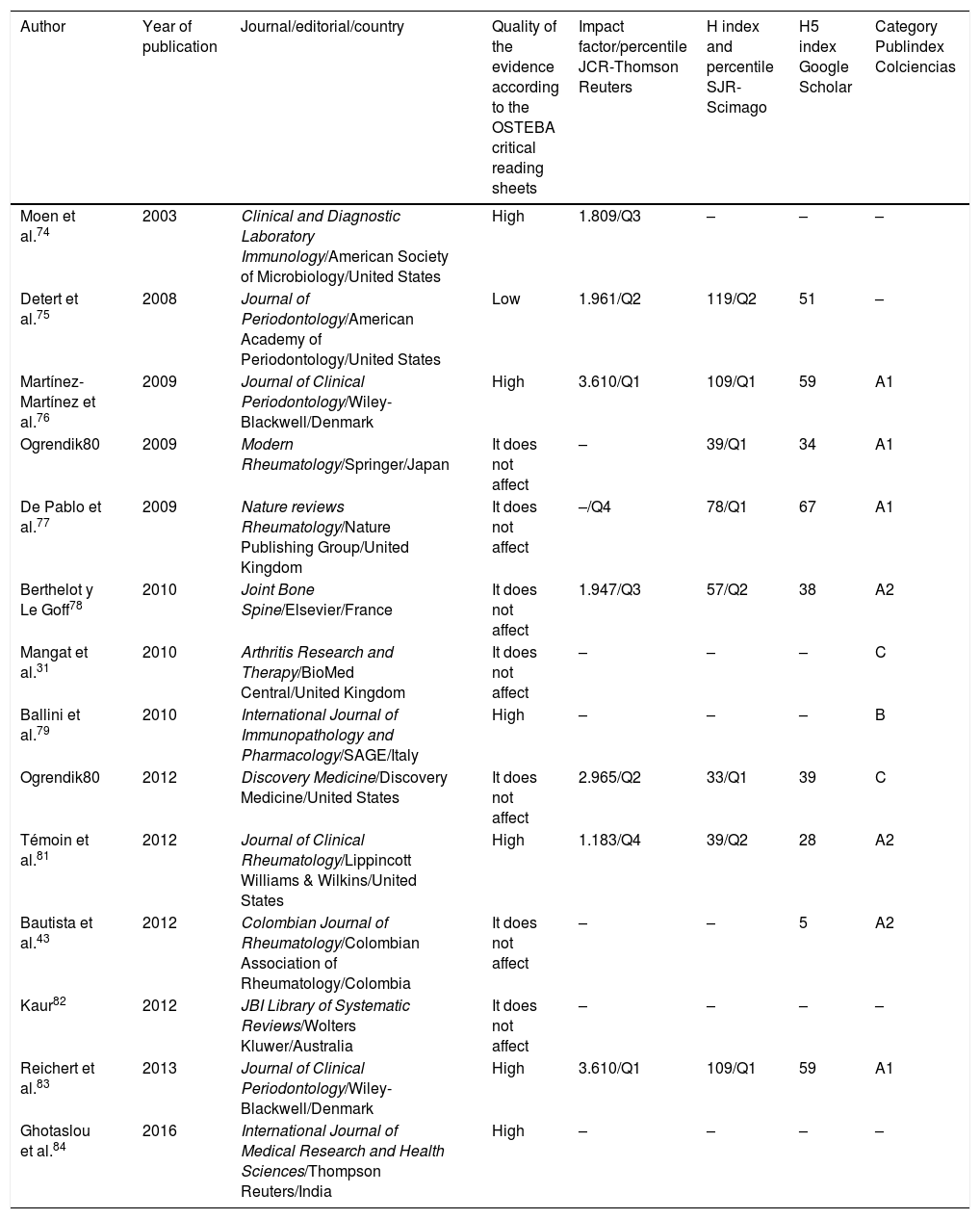 | Author | Year of publication | Journal/editorial/country | Quality of the evidence according to the OSTEBA critical reading sheets | Impact factor/percentile JCR-Thomson Reuters | H index and percentile SJR-Scimago | H5 index Google Scholar | Category Publindex Colciencias |
|---|---|---|---|---|---|---|---|
| Moen et al.$^{74}$ | 2003 | Clinical and Diagnostic Laboratory Immunology/American Society of Microbiology/United States | High | 1.809/Q3 | – | – | – |
| Detert et al.$^{75}$ | 2008 | Journal of Periodontology/American Academy of Periodontology/United States | Low | 1.961/Q2 | 119/Q2 | 51 | – |
| Martínez-Martínez et al.$^{76}$ | 2009 | Journal of Clinical Periodontology/Wiley-Blackwell/Denmark | High | 3.610/Q1 | 109/Q1 | 59 | A1 |
| Ogrendik80 | 2009 | Modern Rheumatology/Springer/Japan | It does not affect | – | 39/Q1 | 34 | A1 |
| De Pablo et al.$^{77}$ | 2009 | Nature reviews Rheumatology/Nature Publishing Group/United Kingdom | It does not affect | –/Q4 | 78/Q1 | 67 | A1 |
| Berthelot y Le Goff$^{78}$ | 2010 | Joint Bone Spine/Elsevier/France | It does not affect | 1.947/Q3 | 57/Q2 | 38 | A2 |
| Mangat et al.$^{31}$ | 2010 | Arthritis Research and Therapy/BioMed Central/United Kingdom | It does not affect | – | – | – | C |
| Ballini et al.$^{79}$ | 2010 | International Journal of Immunopathology and Pharmacology/SAGE/Italy | High | – | – | – | B |
| Ogrendik80 | 2012 | Discovery Medicine/Discovery Medicine/United States | It does not affect | 2.965/Q2 | 33/Q1 | 39 | C |
| Témoin et al.$^{81}$ | 2012 | Journal of Clinical Rheumatology/Lippincott Williams & Wilkins/United States | High | 1.183/Q4 | 39/Q2 | 28 | A2 |
| Bautista et al.$^{43}$ | 2012 | Colombian Journal of Rheumatology/Colombian Association of Rheumatology/Colombia | It does not affect | – | – | 5 | A2 |
| Kaur$^{82}$ | 2012 | JBI Library of Systematic Reviews/Wolters Kluwer/Australia | It does not affect | – | – | – | – |
| Reichert et al.$^{83}$ | 2013 | Journal of Clinical Periodontology/Wiley-Blackwell/Denmark | High | 3.610/Q1 | 109/Q1 | 59 | A1 |
| Ghotaslou et al.$^{84}$ | 2016 | International Journal of Medical Research and Health Sciences/Thompson Reuters/India | High | – | – | – | – |